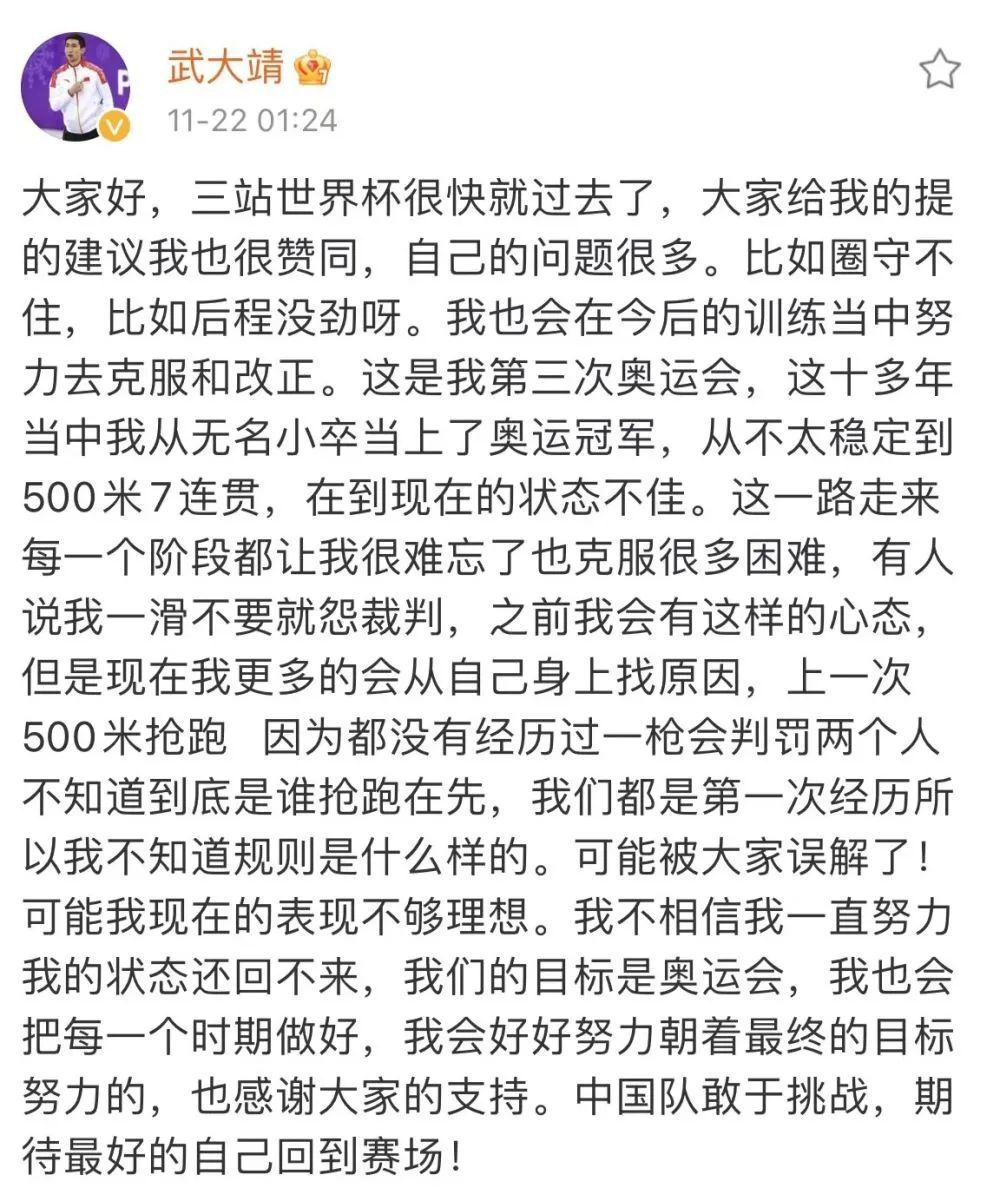 武大靖

11-22 01:24

大家好，三站世界杯很快就过去了，大家给我的提的建议我也很赞同，自己的问题很多。比如圈守不住，比如后程没劲呀。我也会在今后的训练当中努力去克服和改正。这是我第三次奥运会，这十多年当中我从无名小卒当上了奥运冠军，从不太稳定到500米7连贯，在到现在的状态不佳。这一路走来每一个阶段都让我很难忘了也克服很多困难，有人说我一滑不要就怨裁判，之前我会有这样的心态，但是现在我更多的会从自己身上找原因，上一次500米抢跑 因为都没有经历过一枪会判罚两个人不知道到底是谁抢跑在先，我们都是第一次经历所以我不知道规则是什么样的。可能被大家误解了！可能我现在的表现不够理想。我不相信我一直努力我的状态还回不来，我们的目标是奥运会，我也会把每一个时期做好，我会好好努力朝着最终的目标努力的，也感谢大家的支持。中国队敢于挑战，期待最好的自己回到赛场！